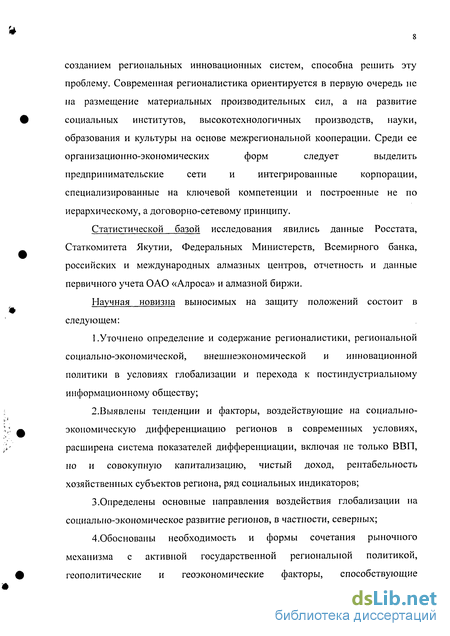 8

созданием региональных инновационных систем, способна решить эту проблему. Современная регионалистика ориентируется в первую очередь не на размещение материальных производительных сил, а на развитие социальных институтов, высокотехнологичных производств, науки, образования и культуры на основе межрегиональной кооперации. Среди ее организационно-экономических форм следует выделить предпринимательские сети и интегрированные корпорации, специализированные на ключевой компетенции и построенные не по иерархическому, а договорно-сетевому принципу.

Статистической базой исследования явились данные Росстата, Статкомитета Якутии, Федеральных Министерств, Всемирного банка, российских и международных алмазных центров, отчетность и данные первичного учета ОАО «Алроса» и алмазной биржи.

Научная новизна выносимых на защиту положений состоит в следующем:

1.Уточнено определение и содержание регионалистики, региональной социально-экономической, внешнеэкономической и инновационной политики в условиях глобализации и перехода к постиндустриальному информационному обществу;

2.Выявлены тенденции и факторы, воздействующие на социально-экономическую дифференциацию регионов в современных условиях, расширена система показателей дифференциации, включая не только ВВП, но и совокупную капитализацию, чистый доход, рентабельность хозяйственных субъектов региона, ряд социальных индикаторов;

3.Определены основные направления воздействия глобализации на социально-экономическое развитие регионов, в частности, северных;

4.Обоснованы необходимость и формы сочетания рыночного механизма с активной государственной региональной политикой, геополитические и геоэкономические факторы, способствующие

dsLib.net
библиотека диссертаций